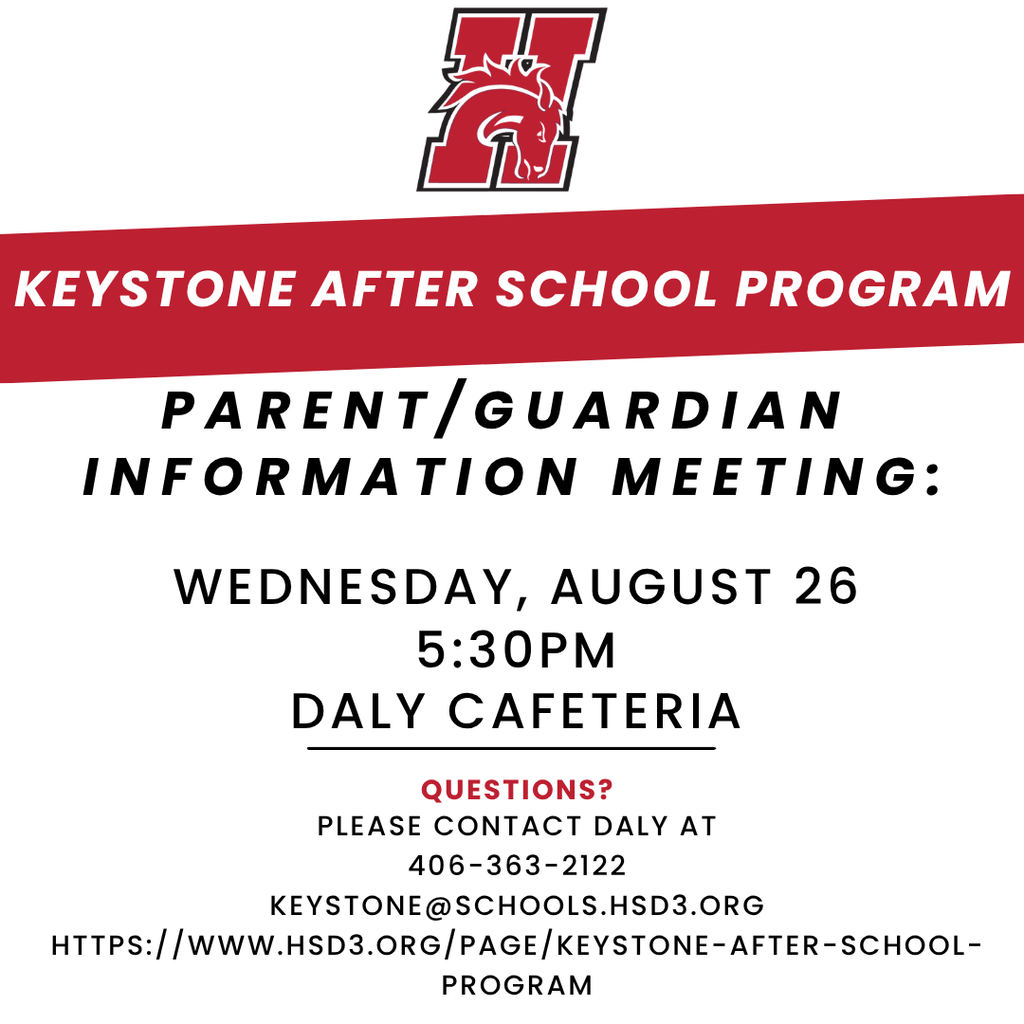 H

KEYSTONE AFTER SCHOOL PROGRAM

PARENT/GUARDIAN INFORMATION MEETING:

WEDNESDAY, AUGUST 26
5:30PM
DALY CAFETERIA

QUESTIONS?
PLEASE CONTACT DALY AT
406-363-2122
KEYSTONE@SCHOOLS.HSD3.ORG
HTTPS://WWW.HSD3.ORG/PAGE/KEYSTONE-AFTER-SCHOOL-PROGRAM